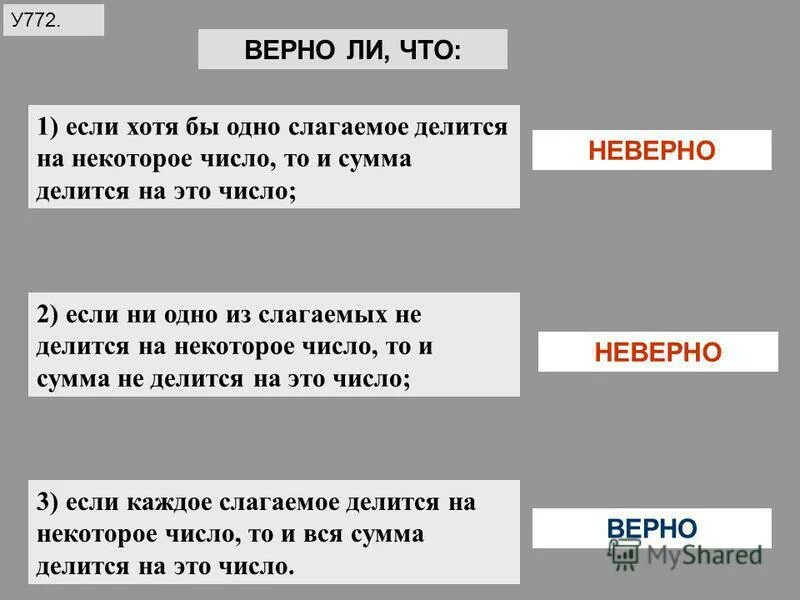 У772.

ВЕРНО ЛИ, ЧТО:

1) если хотя бы одно слагаемое делится на некоторое число, то и сумма делится на это число;

НЕВЕРНО

2) если ни одно из слагаемых не делится на некоторое число, то и сумма не делится на это число;

НЕВЕРНО

3) если каждое слагаемое делится на некоторое число, то и вся сумма делится на это число.

ВЕРНО

MyShared